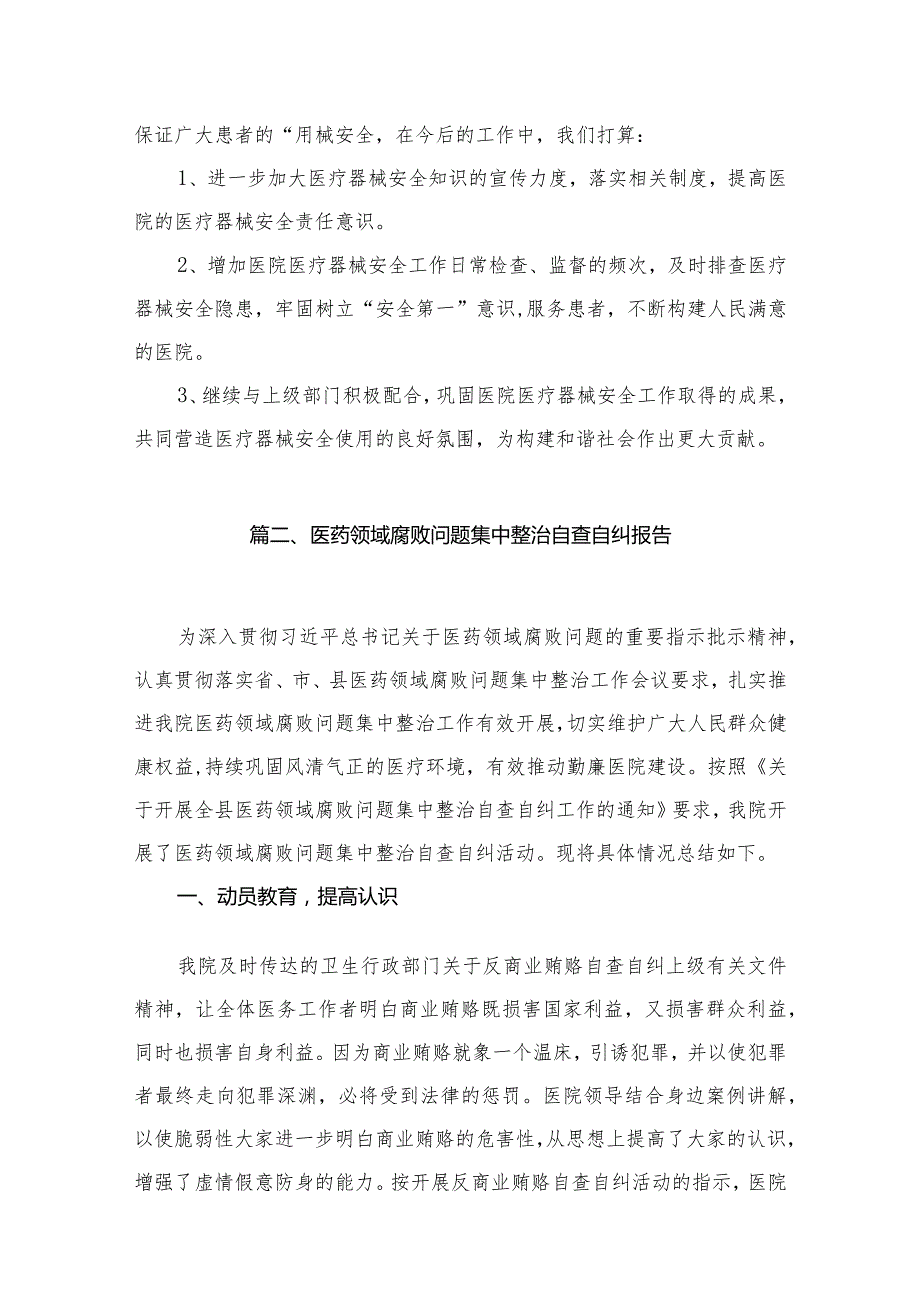 保证广大患者的“用械安全，在今后的工作中，我们打算：

1、进一步加大医疗器械安全知识的宣传力度，落实相关制度，提高医院的医疗器械安全责任意识。

2、增加医院医疗器械安全工作日常检查、监督的频次，及时排查医疗器械安全隐患，牢固树立“安全第一”意识，服务患者，不断构建人民满意的医院。

3、继续与上级部门积极配合，巩固医院医疗器械安全工作取得的成果，共同营造医疗器械安全使用的良好氛围，为构建和谐社会作出更大贡献。

篇二、医药领域腐败问题集中整治自查自纠报告

为深入贯彻习近平总书记关于医药领域腐败问题的重要指示批示精神，认真贯彻落实省、市、县医药领域腐败问题集中整治工作会议要求，扎实推进我院医药领域腐败问题集中整治工作有效开展，切实维护广大人民群众健康权益，持续巩固风清气正的医疗环境，有效推动勤廉医院建设。按照《关于开展全县医药领域腐败问题集中整治自查自纠工作的通知》要求，我院开展了医药领域腐败问题集中整治自查自纠活动。现将具体情况总结如下。

一、动员教育，提高认识

我院及时传达的卫生行政部门关于反商业贿赂自查自纠上级有关文件精神，让全体医务工作者明白商业贿赂既损害国家利益，又损害群众利益，同时也损害自身利益。因为商业贿赂就象一个温床，引诱犯罪，并以使犯罪者最终走向犯罪深渊，必将受到法律的惩罚。医院领导结合身边案例讲解，以使脆弱性大家进一步明白商业贿赂的危害性，从思想上提高了大家的认识，增强了虚情假意防身的能力。按开展反商业贿赂自查自纠活动的指示，医院